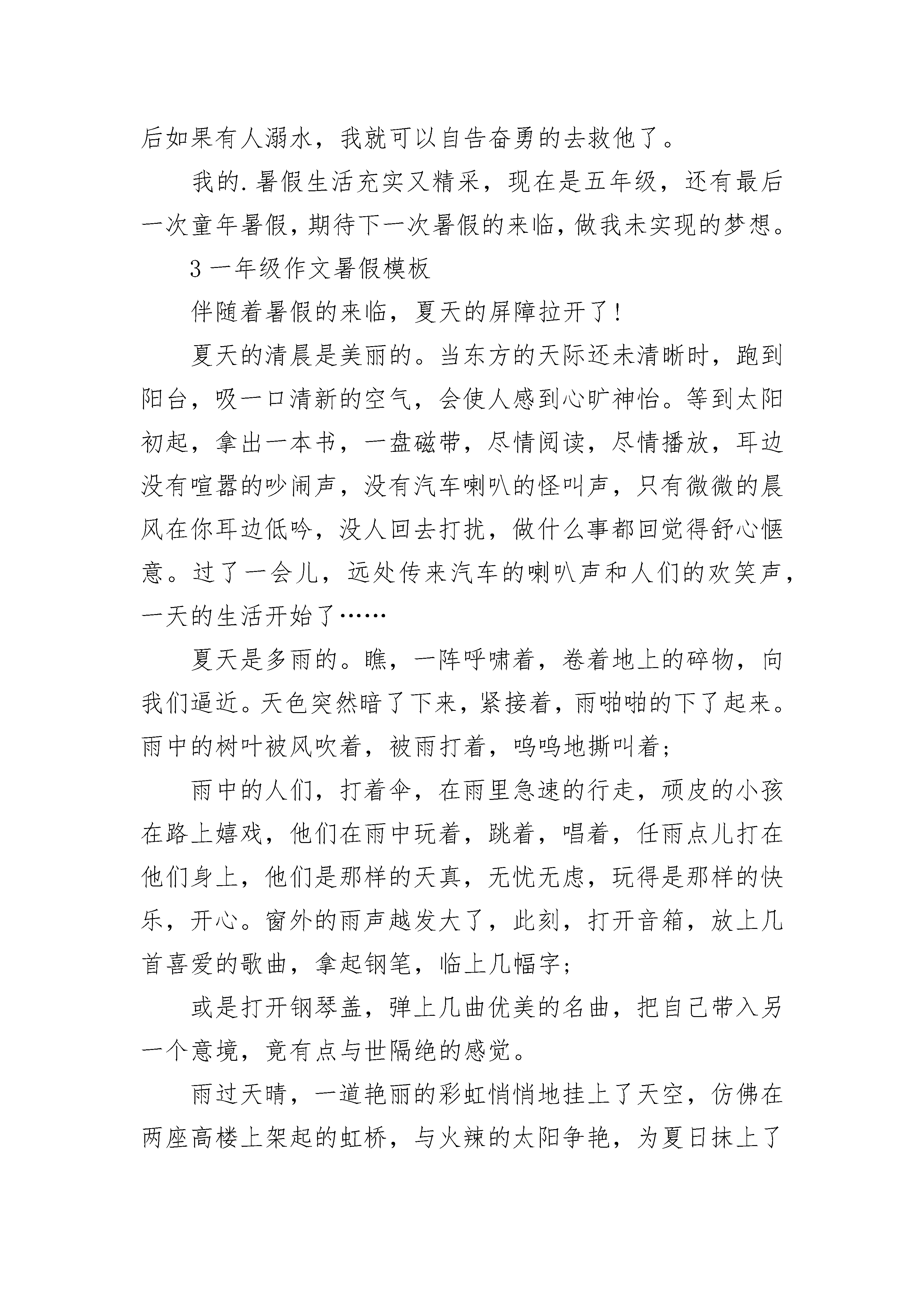 后如果有人溺水，我就可以自告奋勇的去救他了。

我的.暑假生活充实又精采，现在是五年级，还有最后一次童年暑假，期待下一次暑假的来临，做我未实现的梦想。

3 一年级作文暑假模板

伴随着暑假的来临，夏天的屏障拉开了！

夏天的清晨是美丽的。当东方的天际还未清晰时，跑到阳台，吸一口清新的空气，会使人感到心旷神怡。等到太阳初起，拿出一本书，一盘磁带，尽情阅读，尽情播放，耳边没有喧嚣的吵闹声，没有汽车喇叭的怪叫声，只有微微的晨风在你耳边低吟，没人回去打扰，做什么事都回觉得舒心惬意。过了一会儿，远处传来汽车的喇叭声和人们的欢笑声，一天的生活开始了……

夏天是多雨的。瞧，一阵呼啸着，卷着地上的碎物，向我们逼近。天色突然暗了下来，紧接着，雨啪啪的下了起来。雨中的树叶被风吹着，被雨打着，呜呜地撕叫着；

雨中的人们，打着伞，在雨里急速的行走，顽皮的小孩在路上嬉戏，他们在雨中玩着，跳着，唱着，任雨点儿打在他们身上，他们是那样的天真，无忧无虑，玩得是那样的快乐，开心。窗外的雨声越发大了，此刻，打开音箱，放上几首喜爱的歌曲，拿起钢笔，临上几幅字；

或是打开钢琴盖，弹上几曲优美的名曲，把自己带入另一个意境，竟有点与世隔绝的感觉。

雨过天晴，一道艳丽的彩虹悄悄地挂上了天空，仿佛在两座高楼上架起的虹桥，与火辣的太阳争艳，为夏日抹上了